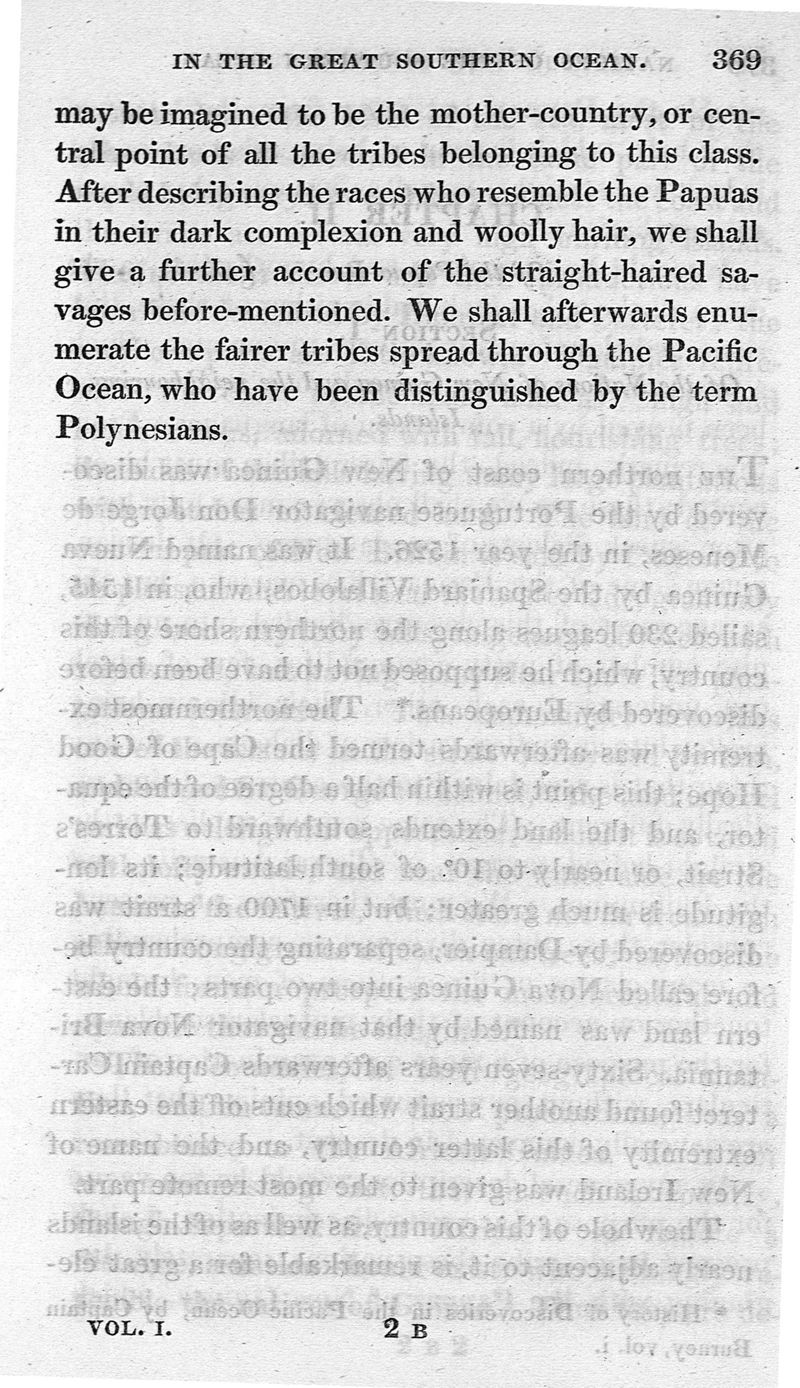 IN THE GREAT SOUTHERN OCEAN. 369

may be imagined to be the mother-country, or central point of all the tribes belonging to this class. After describing the races who resemble the Papuas in their dark complexion and woolly hair, we shall give a further account of the straight-haired savages before-mentioned. We shall afterwards enumerate the fairer tribes spread through the Pacific Ocean, who have been distinguished by the term Polynesians.

VOL. I. 2 B